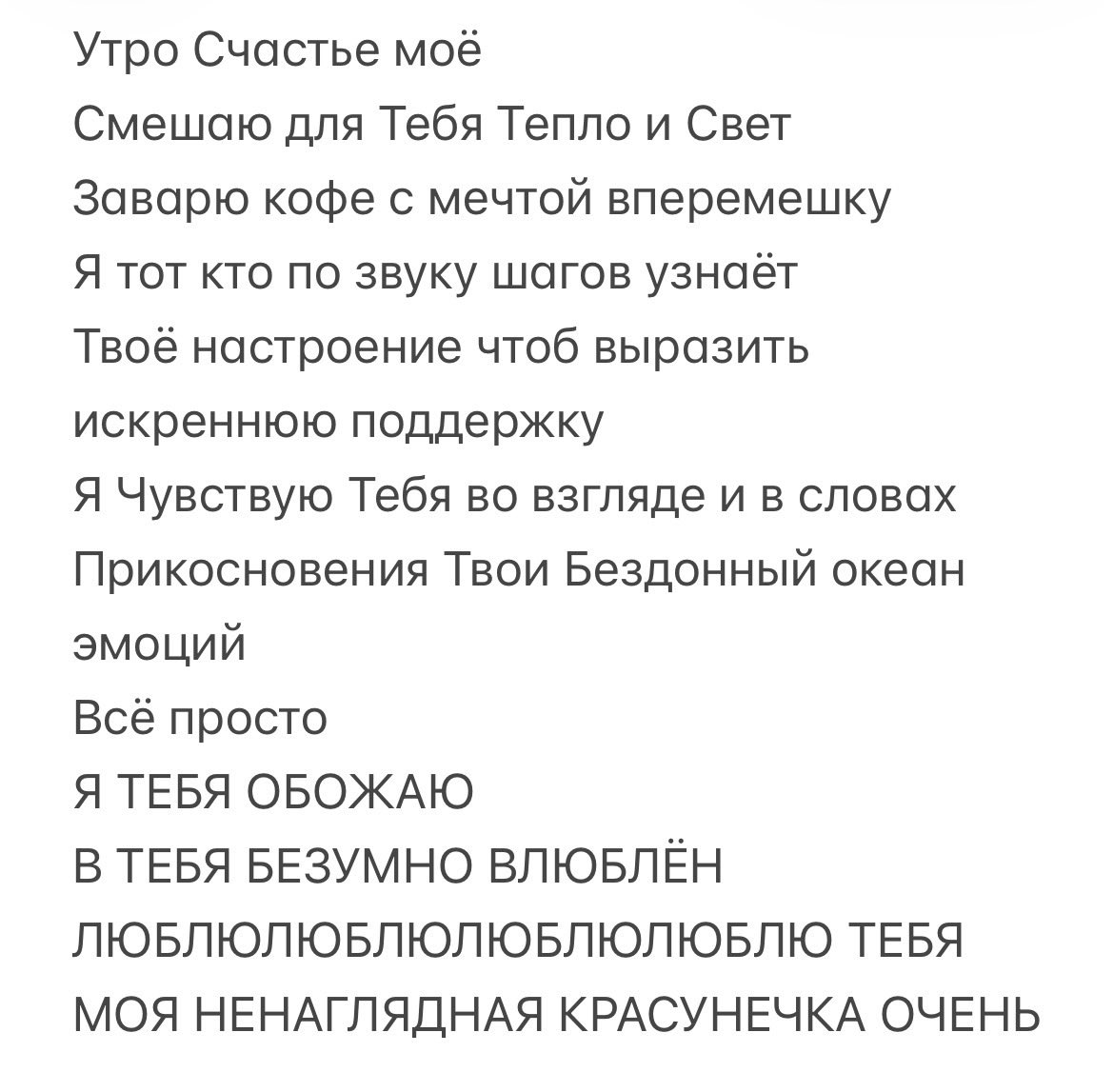 Утро Счастье моё
Смешаю для Тебя Тепло и Свет
Заварю кофе с мечтой вперемешку
Я тот кто по звуку шагов узнаёт
Твоё настроение чтоб выразить искреннюю поддержку
Я Чувствую Тебя во взгляде и в словах
Прикосновения Твои Бездонный океан эмоций
Всё просто
Я ТЕБЯ ОБОЖАЮ
В ТЕБЯ БЕЗУМНО ВЛЮБЛЁН
ЛЮБЛЮЛЮБЛЮЛЮБЛЮЛЮБЛЮ ТЕБЯ
МОЯ НЕНАГЛЯДНАЯ КРАСУНЕЧКА ОЧЕНЬ